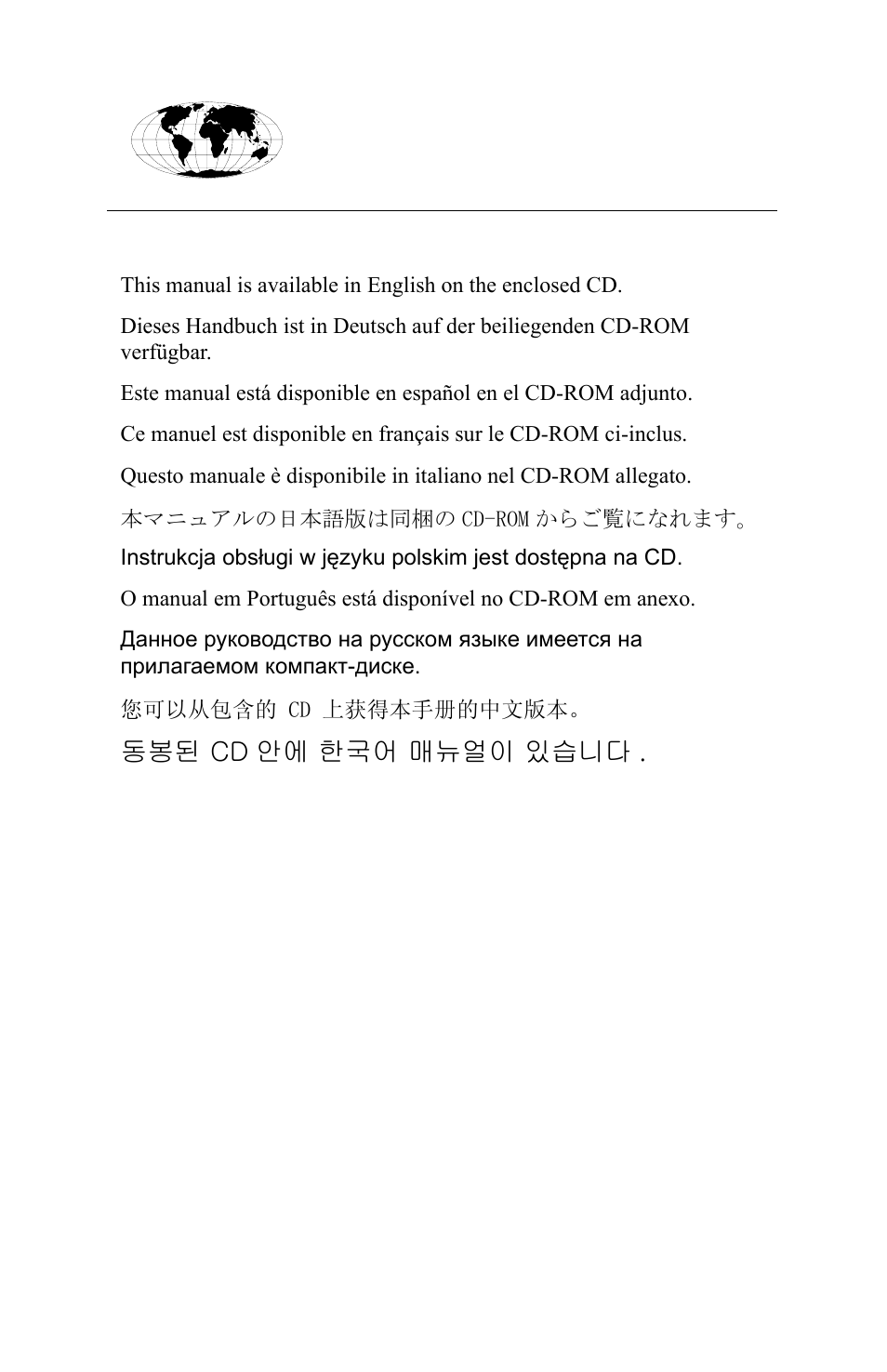 This manual is available in English on the enclosed CD.

Dieses Handbuch ist in Deutsch auf der beiliegenden CD-ROM verfügbar.

Este manual está disponible en español en el CD-ROM adjunto.

Ce manuel est disponible en français sur le CD-ROM ci-inclus.

Questo manuale è disponibile in italiano nel CD-ROM allegato.

本マニュアルの日本語版は同梱の CD-ROM からご覧になれます。

Instrukcja obsługi w języku polskim jest dostępna na CD.

O manual em Português está disponível no CD-ROM em anexo.

Данное руководство на русском языке имеется на прилагаемом компакт-диске.

您可以从包含的 CD 上获得本手册的中文版本。

동봉된 CD 안에 한국어 매뉴얼이 있습니다 .